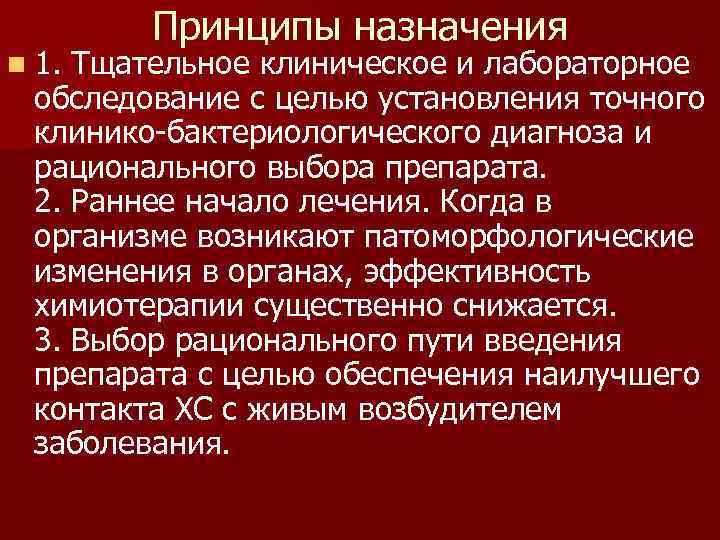 Принципы назначения

1. Тщательное клиническое и лабораторное обследование с целью установления точного клинико-бактериологического диагноза и рационального выбора препарата.
2. Раннее начало лечения. Когда в организме возникают патоморфологические изменения в органах, эффективность химиотерапии существенно снижается.
3. Выбор рационального пути введения препарата с целью обеспечения наилучшего контакта ХС с живым возбудителем заболевания.